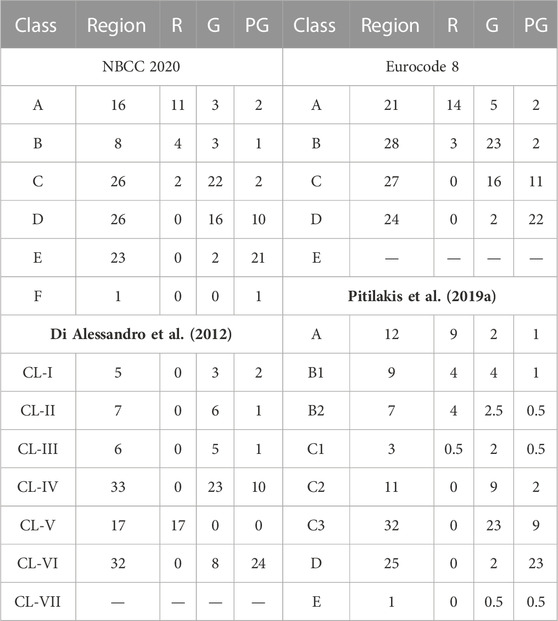 | Class | Region | R | G | PG | Class | Region | R | G | PG |
|---|---|---|---|---|---|---|---|---|---|
| NBCC 2020 | | | | | Eurocode 8 | | | | |
| A | 16 | 11 | 3 | 2 | A | 21 | 14 | 5 | 2 |
| B | 8 | 4 | 3 | 1 | B | 28 | 3 | 23 | 2 |
| C | 26 | 2 | 22 | 2 | C | 27 | 0 | 16 | 11 |
| D | 26 | 0 | 16 | 10 | D | 24 | 0 | 2 | 22 |
| E | 23 | 0 | 2 | 21 | E | — | — | — | — |
| F | 1 | 0 | 0 | 1 | **Pitilakis et al. (2019a)** | | | | |
| **Di Alessandro et al. (2012)** | | | | | A | 12 | 9 | 2 | 1 |
| CL-I | 5 | 0 | 3 | 2 | B1 | 9 | 4 | 4 | 1 |
| CL-II | 7 | 0 | 6 | 1 | B2 | 7 | 4 | 2.5 | 0.5 |
| CL-III | 6 | 0 | 5 | 1 | C1 | 3 | 0.5 | 2 | 0.5 |
| CL-IV | 33 | 0 | 23 | 10 | C2 | 11 | 0 | 9 | 2 |
| CL-V | 17 | 17 | 0 | 0 | C3 | 32 | 0 | 23 | 9 |
| CL-VI | 32 | 0 | 8 | 24 | D | 25 | 0 | 2 | 23 |
| CL-VII | — | — | — | — | E | 1 | 0 | 0.5 | 0.5 |